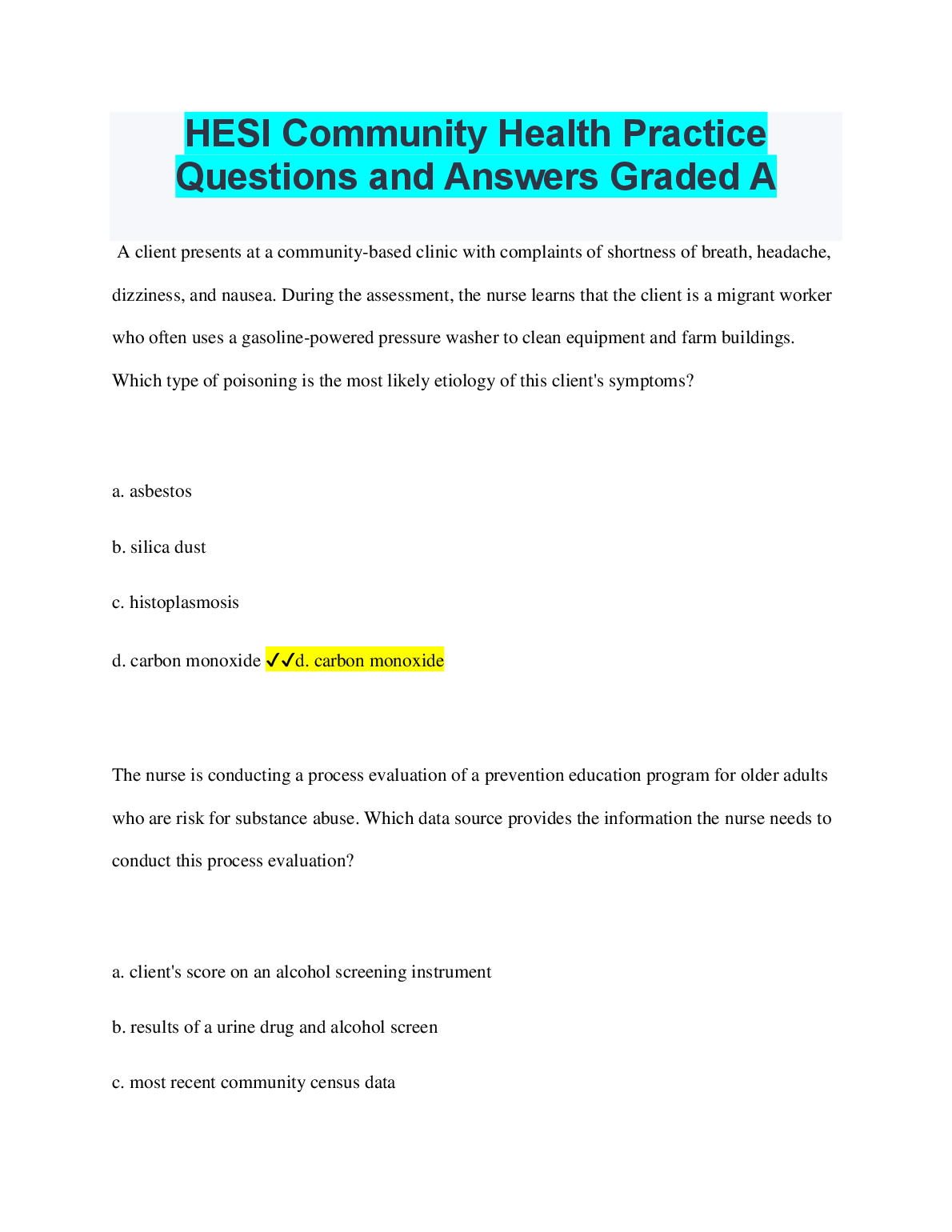 HESI Community Health Practice Questions and Answers Graded A

A client presents at a community-based clinic with complaints of shortness of breath, headache, dizziness, and nausea. During the assessment, the nurse learns that the client is a migrant worker who often uses a gasoline-powered pressure washer to clean equipment and farm buildings. Which type of poisoning is the most likely etiology of this client's symptoms?

a. asbestos

b. silica dust

c. histoplasmosis

d. carbon monoxide ✓✓d. carbon monoxide

The nurse is conducting a process evaluation of a prevention education program for older adults who are risk for substance abuse. Which data source provides the information the nurse needs to conduct this process evaluation?

a. client's score on an alcohol screening instrument

b. results of a urine drug and alcohol screen

c. most recent community census data